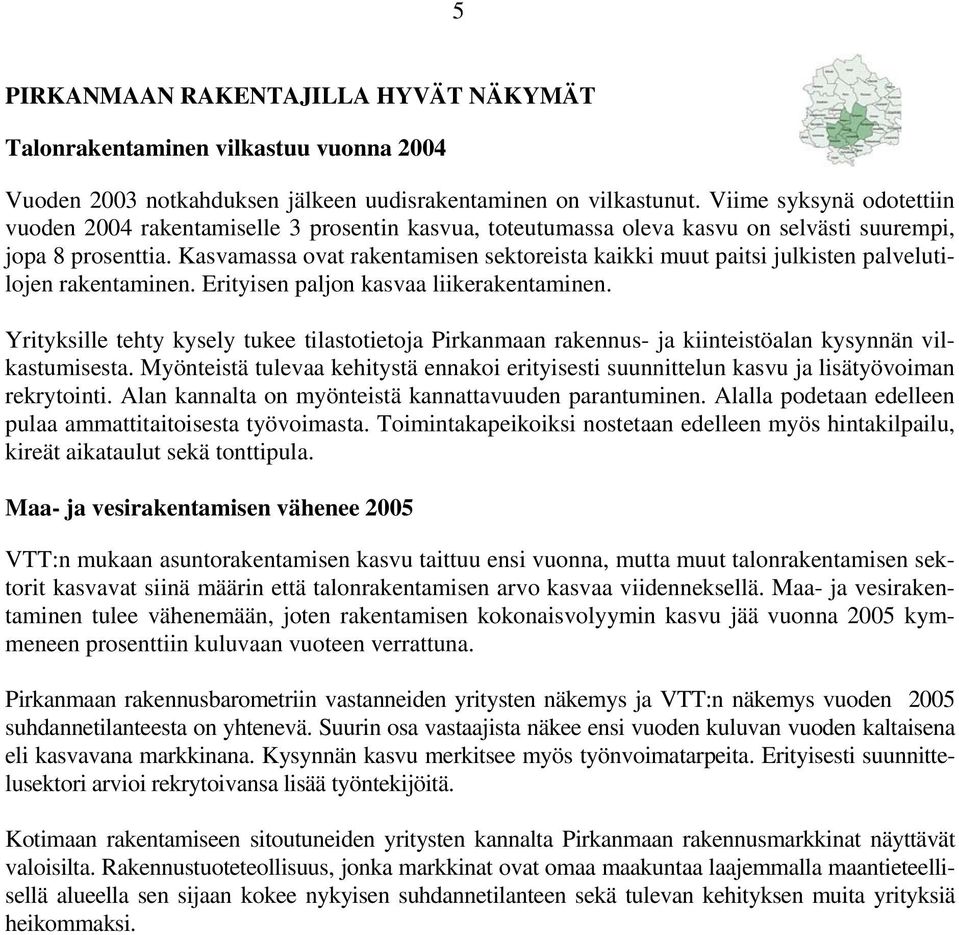 5

PIRKANMAAN RAKENTAJILLA HYVÄT NÄKYMÄT

Talonrakentaminen vilkastuu vuonna 2004

Vuoden 2003 notkahduksen jälkeen uudisrakentaminen on vilkastunut. Viime syksynä odotettiin vuoden 2004 rakentamiselle 3 prosentin kasvua, toteutumassa oleva kasvu on selvästi suurempi, jopa 8 prosenttia. Kasvamassa ovat rakentamisen sektoreista kaikki muut paitsi julkisten palvelutilojen rakentaminen. Erityisen paljon kasvaa liikerakentaminen.

Yrityksille tehty kysely tukee tilastotietoja Pirkanmaan rakennus- ja kiinteistöalan kysynnän vilkastumisesta. Myönteistä tulevaa kehitystä ennakoi erityisesti suunnittelun kasvu ja lisätyövoiman rekrytointi. Alan kannalta on myönteistä kannattavuuden parantuminen. Alalla podetaan edelleen pulaa ammattitaitoisesta työvoimasta. Toimintakapeikoiksi nostetaan edelleen myös hintakilpailu, kireät aikataulut sekä tonttipula.

Maa- ja vesirakentamisen vähenee 2005

VTT:n mukaan asuntorakentamisen kasvu taittuu ensi vuonna, mutta muut talonrakentamisen sektorit kasvavat siinä määrin että talonrakentamisen arvo kasvaa viidenneksellä. Maa- ja vesirakentaminen tulee vähenemään, joten rakentamisen kokonaisvolyymin kasvu jää vuonna 2005 kymmeneen prosenttiin kuluvaan vuoteen verrattuna.

Pirkanmaan rakennusbarometriin vastanneiden yritysten näkemys ja VTT:n näkemys vuoden 2005 suhdannetilanteesta on yhtenevä. Suurin osa vastaajista näkee ensi vuoden kuluvan vuoden kaltaisena eli kasvavana markkinana. Kysynnän kasvu merkitsee myös työnvoimatarpeita. Erityisesti suunnittelusektori arvioi rekrytoivansa lisää työntekijöitä.

Kotimaan rakentamiseen sitoutuneiden yritysten kannalta Pirkanmaan rakennusmarkkinat näyttävät valoisilta. Rakennustuoteteollisuus, jonka markkinat ovat omaa maakuntaa laajemmalla maantieteellisellä alueella sen sijaan kokee nykyisen suhdannetilanteen sekä tulevan kehityksen muita yrityksiä heikommaksi.